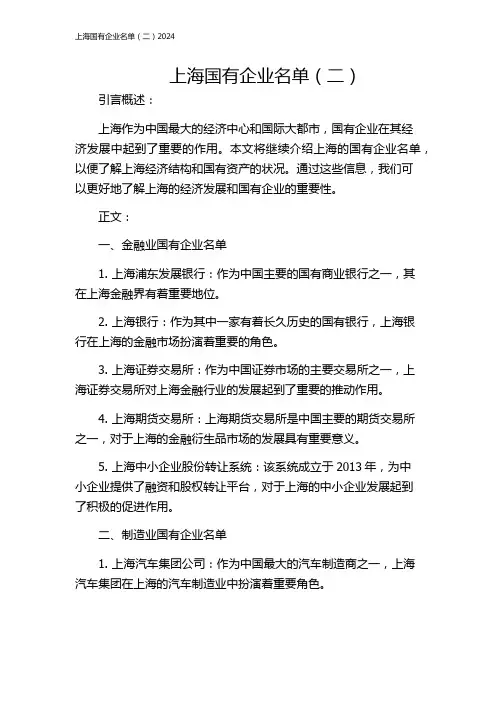 上海国有企业名单（二）2024

上海国有企业名单（二）

引言概述：

上海作为中国最大的经济中心和国际大都市，国有企业在其经济发展中起到了重要的作用。本文将继续介绍上海的国有企业名单，以便了解上海经济结构和国有资产的状况。通过这些信息，我们可以更好地了解上海的经济发展和国有企业的重要性。

正文：

一、金融业国有企业名单

1. 上海浦东发展银行：作为中国主要的国有商业银行之一，其在上海金融界有着重要地位。

2. 上海银行：作为其中一家有着长久历史的国有银行，上海银行在上海的金融市场扮演着重要的角色。

3. 上海证券交易所：作为中国证券市场的主要交易所之一，上海证券交易所对上海金融行业的发展起到了重要的推动作用。

4. 上海期货交易所：上海期货交易所是中国主要的期货交易所之一，对于上海的金融衍生品市场的发展具有重要意义。

5. 上海中小企业股份转让系统：该系统成立于 2013 年，为中小企业提供了融资和股权转让平台，对于上海的中小企业发展起到了积极的促进作用。

二、制造业国有企业名单

1. 上海汽车集团公司：作为中国最大的汽车制造商之一，上海汽车集团在上海的汽车制造业中扮演着重要角色。